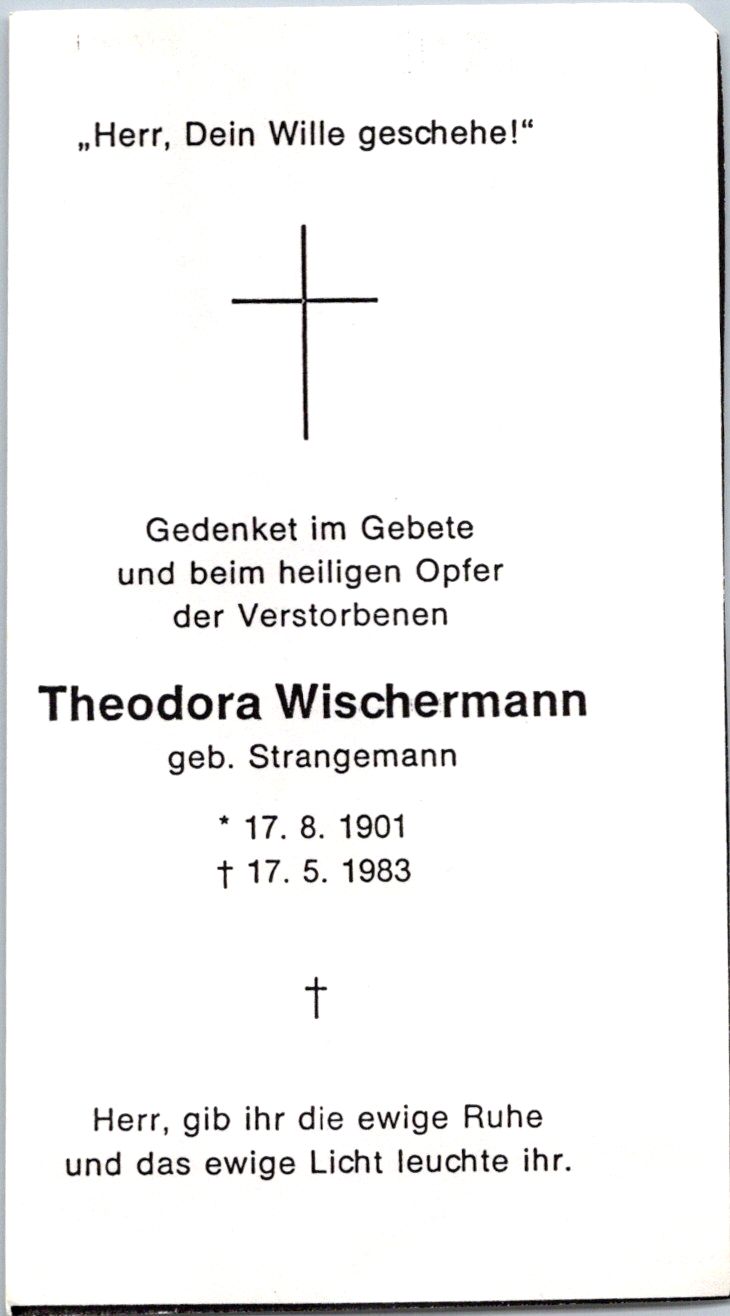 „Herr, Dein Wille geschehe!“

Gedenket im Gebete
und beim heiligen Opfer
der Verstorbenen

Theodora Wischermann
geb. Strangemann

* 17. 8. 1901
† 17. 5. 1983

†

Herr, gib ihr die ewige Ruhe
und das ewige Licht leuchte ihr.